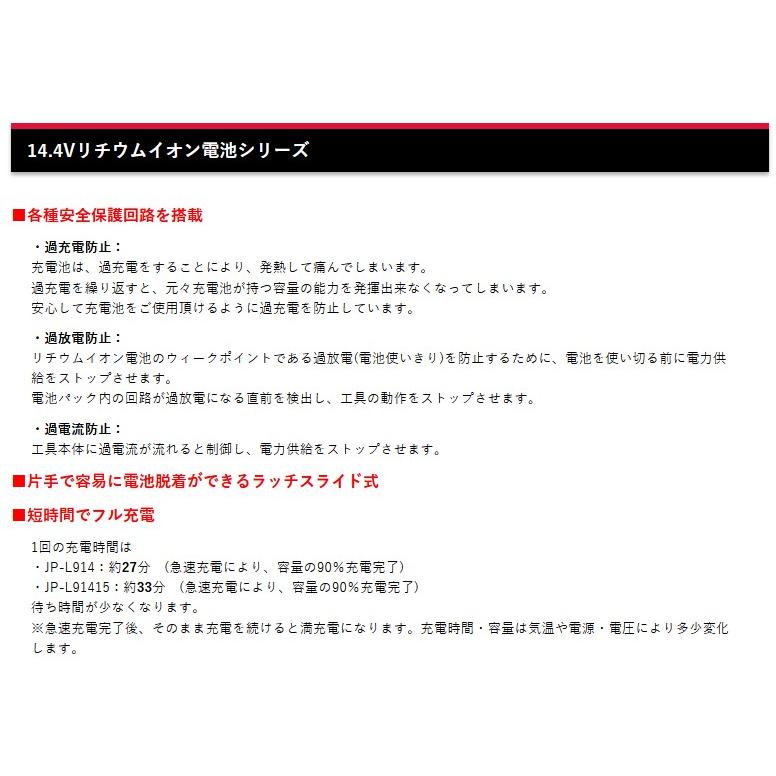 14.4Vリチウムイオン電池シリーズ

■各種安全保護回路を搭載

・過充電防止：
充電池は、過充電をすることにより、発熱して痛んでしまいます。
過充電を繰り返すと、元々充電池が持つ容量の能力を発揮出来なくなってしまいます。
安心して充電池をご使用頂けるように過充電を防止しています。

・過放電防止：
リチウムイオン電池のウィークポイントである過放電(電池使いきり)を防止するために、電池を使い切る前に電力供給をストップさせます。
電池パック内の回路が過放電になる直前を検出し、工具の動作をストップさせます。

・過電流防止：
工具本体に過電流が流れると制御し、電力供給をストップさせます。

■片手で容易に電池脱着ができるラッチスライド式

■短時間でフル充電

1回の充電時間は
・JP-L914：約27分 （急速充電により、容量の90%充電完了）
・JP-L91415：約33分 （急速充電により、容量の90%充電完了）
待ち時間が少なくなります。
※急速充電完了後、そのまま充電を続けると満充電になります。充電時間・容量は気温や電源・電圧により多少変化します。